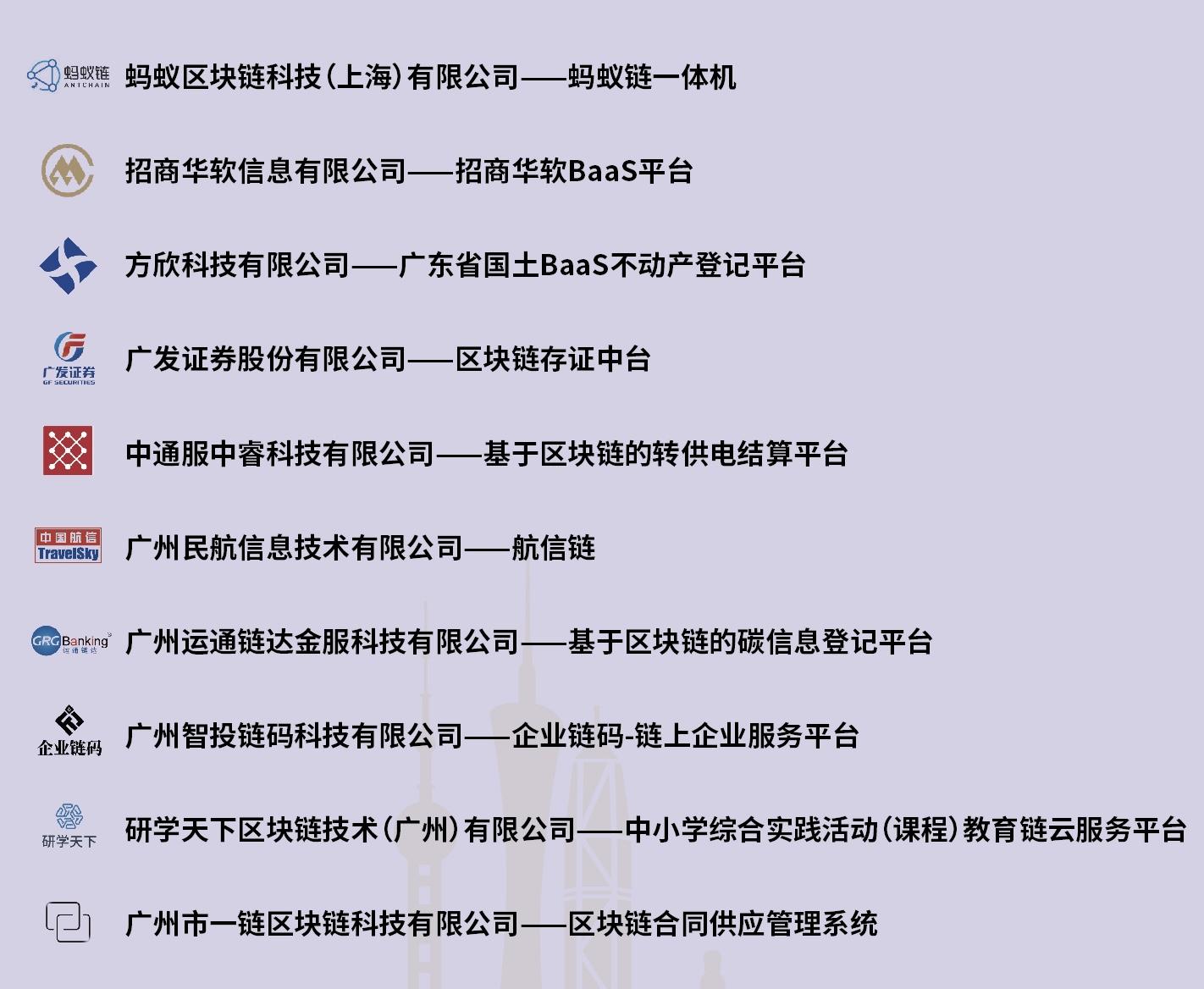 蚂蚁链 ANTCHAIN 蚂蚁区块链科技(上海)有限公司——蚂蚁链一体机

招商华软信息有限公司——招商华软BaaS平台

方欣科技有限公司——广东省国土BaaS不动产登记平台

广发证券 GF SECURITIES 广发证券股份有限公司——区块链存证中台

中通服中睿科技有限公司——基于区块链的转供电结算平台

中国航信 TravelSky 广州民航信息技术有限公司——航信链

GRGBanking 运通链达 广州运通链达金服科技有限公司——基于区块链的碳信息登记平台

企业链码 广州智投链码科技有限公司——企业链码-链上企业服务平台

研学天下 研学天下区块链技术(广州)有限公司——中小学综合实践活动(课程)教育链云服务平台

广州市一链区块链科技有限公司——区块链合同供应管理系统